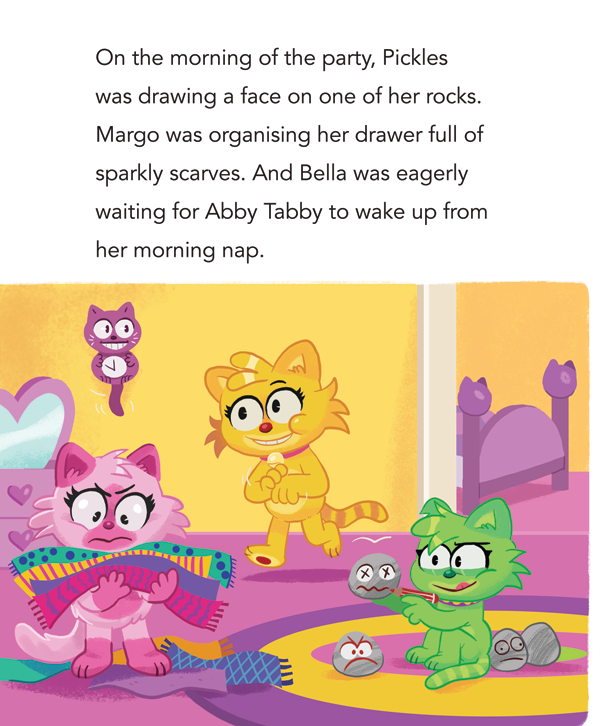 On the morning of the party, Pickles was drawing a face on one of her rocks. Margo was organising her drawer full of sparkly scarves. And Bella was eagerly waiting for Abby Tabby to wake up from her morning nap.